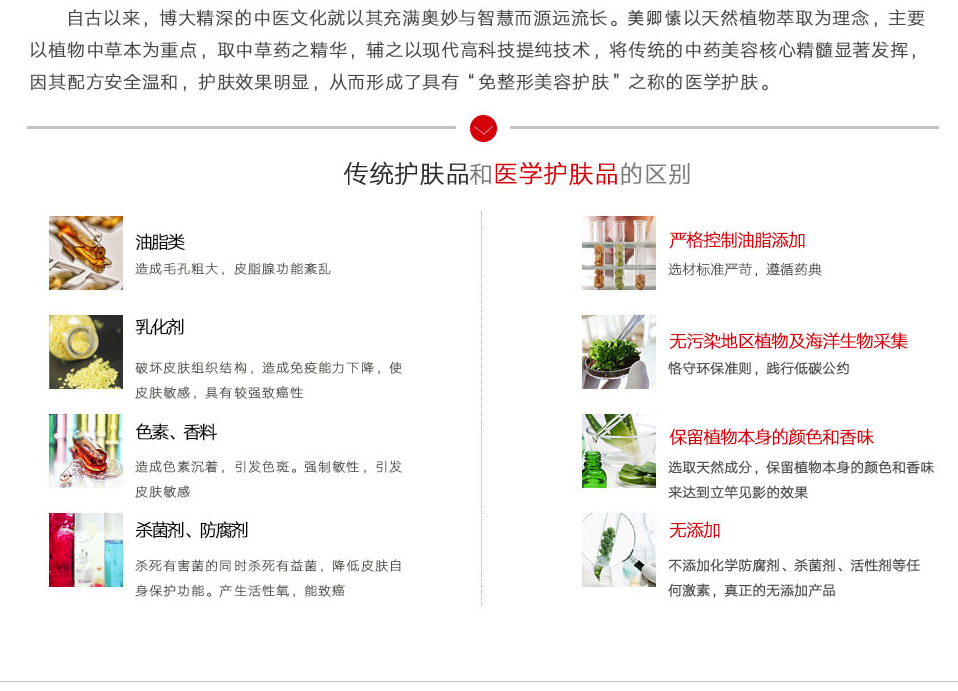 自古以来，博大精深的中医文化就以其充满奥妙与智慧而源远流长。美卿愫以天然植物萃取为理念，主要以植物中草本为重点，取中草药之精华，辅之以现代高科技提纯技术，将传统的中药美容核心精髓显著发挥，因其配方安全温和，护肤效果明显，从而形成了具有“免整形美容护肤”之称的医学护肤。

传统护肤品和医学护肤品的区别

油脂类
造成毛孔粗大，皮脂腺功能紊乱

乳化剂
破坏皮肤组织结构，造成免疫能力下降，使皮肤敏感，具有较强致癌性

色素、香料
造成色素沉着，引发色斑。强制敏性，引发皮肤敏感

杀菌剂、防腐剂
杀死有害菌的同时杀死有益菌，降低皮肤自身保护功能。产生活性氧，能致癌

严格控制油脂添加
选材标准严苛，遵循药典

无污染地区植物及海洋生物采集
恪守环保准则，践行低碳公约

保留植物本身的颜色和香味
选取天然成分，保留植物本身的颜色和香味来达到立竿见影的效果

无添加
不添加化学防腐剂、杀菌剂、活性剂等任何激素，真正的无添加产品